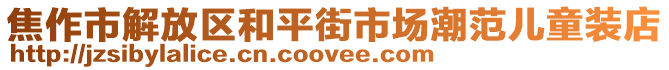 焦作市解放区和平街市场潮范儿童装店
http://jzsibylalice.cn.coovee.com